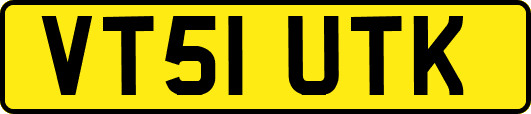 VT51 UTK